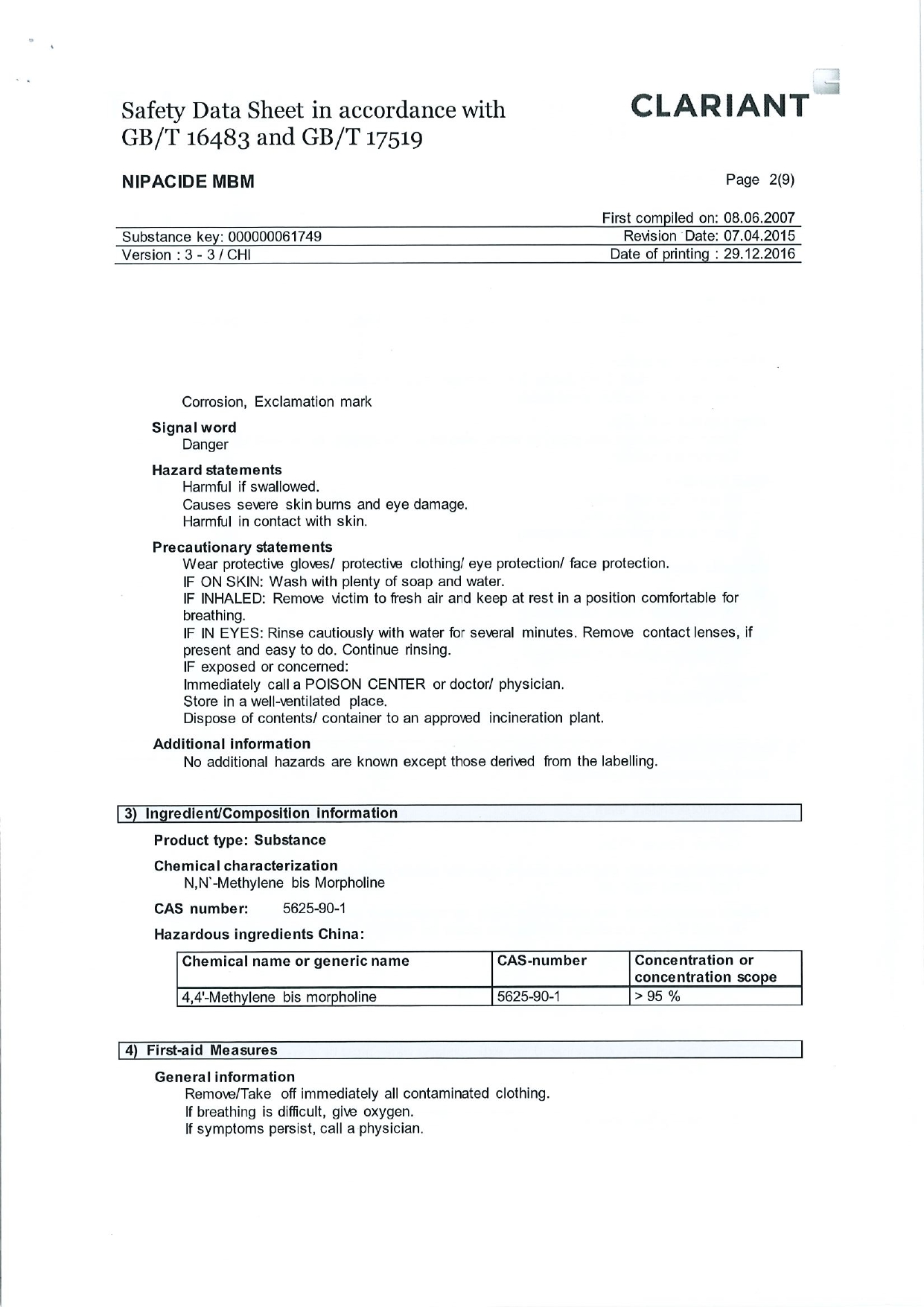 Safety Data Sheet in accordance with GB/T 16483 and GB/T 17519

CLARIANT

NIPACIDE MBM

Page 2(9)

First compiled on: 08.06.2007
Substance key: 000000061749
Revision Date: 07.04.2015
Version : 3 - 3 / CHI
Date of printing : 29.12.2016

Corrosion, Exclamation mark

Signal word
Danger

Hazard statements
Harmful if swallowed.
Causes severe skin burns and eye damage.
Harmful in contact with skin.

Precautionary statements
Wear protective gloves/ protective clothing/ eye protection/ face protection.
IF ON SKIN: Wash with plenty of soap and water.
IF INHALED: Remove victim to fresh air and keep at rest in a position comfortable for breathing.
IF IN EYES: Rinse cautiously with water for several minutes. Remove contact lenses, if present and easy to do. Continue rinsing.
IF exposed or concerned:
Immediately call a POISON CENTER or doctor/ physician.
Store in a well-ventilated place.
Dispose of contents/ container to an approved incineration plant.

Additional information
No additional hazards are known except those derived from the labelling.

3) Ingredient/Composition information

Product type: Substance

Chemical characterization
N,N`-Methylene bis Morpholine

CAS number: 5625-90-1

Hazardous ingredients China:

| Chemical name or generic name | CAS-number | Concentration or concentration scope |
|---|---|---|
| 4,4'-Methylene bis morpholine | 5625-90-1 | > 95 % |

4) First-aid Measures

General information
Remove/Take off immediately all contaminated clothing.
If breathing is difficult, give oxygen.
If symptoms persist, call a physician.